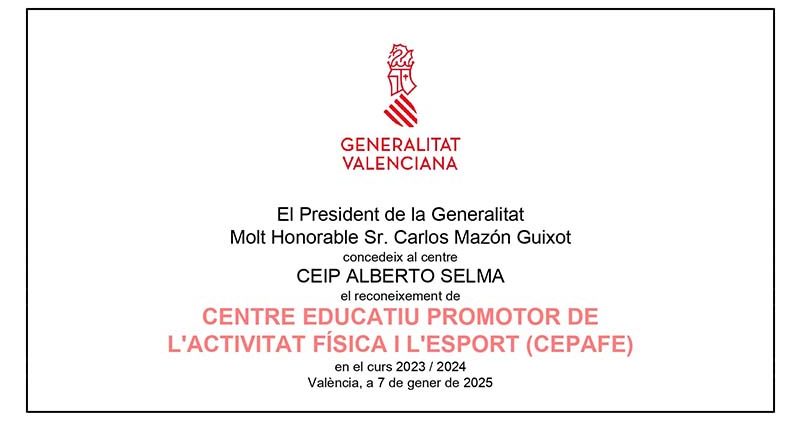 GENERALITAT
VALENCIANA

El President de la Generalitat
Molt Honorable Sr. Carlos Mazón Guixot
concedeix al centre
CEIP ALBERTO SELMA
el reconeixement de
CENTRE EDUCATIU PROMOTOR DE
L'ACTIVITAT FÍSICA I L'ESPORT (CEPAFE)
en el curs 2023 / 2024
València, a 7 de gener de 2025